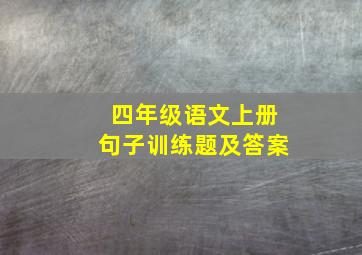 四年级语文上册
句子训练题及答案